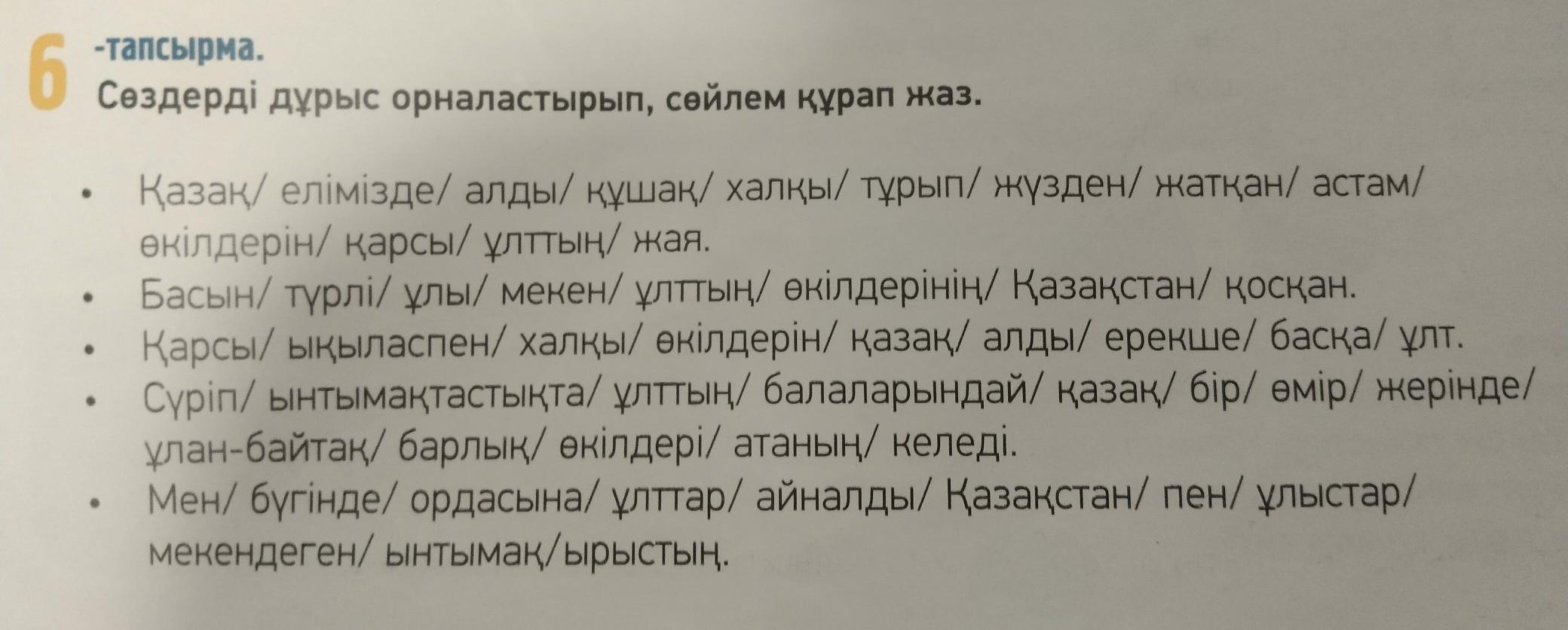 6 -тапсырма.
Сөздерді дұрыс орналастырып, сөйлем құрап жаз.

• Қазақ/ елімізде/ алды/ құшақ/ халқы/ тұрып/ жүзден/ жатқан/ астам/ өкілдерін/ қарсы/ ұлттың/ жая.
• Басын/ түрлі/ ұлы/ мекен/ ұлттың/ өкілдерінің/ Қазақстан/ қосқан.
• Қарсы/ ықыласпен/ халқы/ өкілдерін/ қазақ/ алды/ ерекше/ басқа/ ұлт.
• Сүріп/ ынтымақтастықта/ ұлттың/ балаларындай/ қазақ/ бір/ өмір/ жерінде/ ұлан-байтақ/ барлық/ өкілдері/ атаның/ келеді.
• Мен/ бүгінде/ ордасына/ ұлттар/ айналды/ Қазақстан/ пен/ ұлыстар/ мекендеген/ ынтымақ/ырыстың.